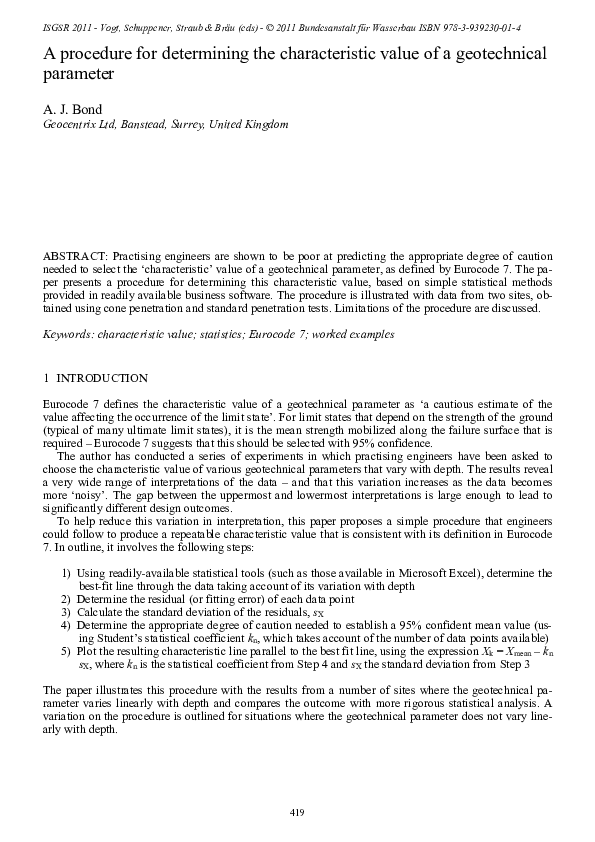 ISGSR 2011 - Vogt, Schuppener, Straub & Bräu (eds) - © 2011 Bundesanstalt für Wasserbau ISBN 978-3-939230-01-4

A procedure for determining the characteristic value of a geotechnical parameter

A. J. Bond
Geocentrix Ltd, Banstead, Surrey, United Kingdom

ABSTRACT: Practising engineers are shown to be poor at predicting the appropriate degree of caution needed to select the 'characteristic' value of a geotechnical parameter, as defined by Eurocode 7. The paper presents a procedure for determining this characteristic value, based on simple statistical methods provided in readily available business software. The procedure is illustrated with data from two sites, obtained using cone penetration and standard penetration tests. Limitations of the procedure are discussed.

Keywords: characteristic value; statistics; Eurocode 7; worked examples

1 INTRODUCTION

Eurocode 7 defines the characteristic value of a geotechnical parameter as 'a cautious estimate of the value affecting the occurrence of the limit state'. For limit states that depend on the strength of the ground (typical of many ultimate limit states), it is the mean strength mobilized along the failure surface that is required – Eurocode 7 suggests that this should be selected with 95% confidence.

The author has conducted a series of experiments in which practising engineers have been asked to choose the characteristic value of various geotechnical parameters that vary with depth. The results reveal a very wide range of interpretations of the data – and that this variation increases as the data becomes more 'noisy'. The gap between the uppermost and lowermost interpretations is large enough to lead to significantly different design outcomes.

To help reduce this variation in interpretation, this paper proposes a simple procedure that engineers could follow to produce a repeatable characteristic value that is consistent with its definition in Eurocode 7. In outline, it involves the following steps:

1) Using readily-available statistical tools (such as those available in Microsoft Excel), determine the best-fit line through the data taking account of its variation with depth
2) Determine the residual (or fitting error) of each data point
3) Calculate the standard deviation of the residuals, $s_X$
4) Determine the appropriate degree of caution needed to establish a 95% confident mean value (using Student's statistical coefficient $k_n$, which takes account of the number of data points available)
5) Plot the resulting characteristic line parallel to the best fit line, using the expression $X_k = X_{mean} - k_n s_X$, where $k_n$ is the statistical coefficient from Step 4 and $s_X$ the standard deviation from Step 3

The paper illustrates this procedure with the results from a number of sites where the geotechnical parameter varies linearly with depth and compares the outcome with more rigorous statistical analysis. A variation on the procedure is outlined for situations where the geotechnical parameter does not vary linearly with depth.

419